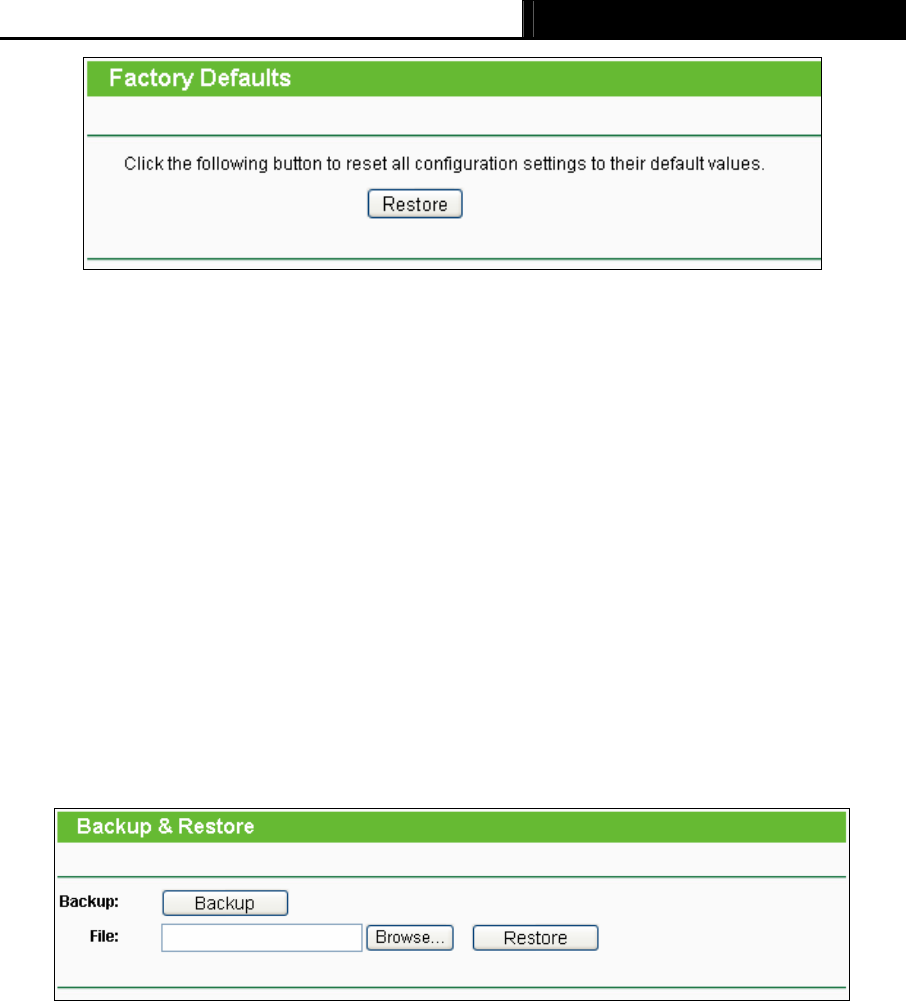 Factory Defaults

Click the following button to reset all configuration settings to their default values.

Restore

Backup & Restore

Backup: Backup

File: Browse... Restore